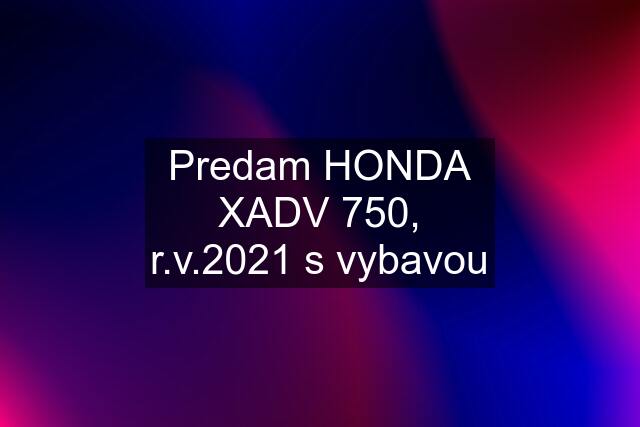 Predam HONDA XADV 750, r.v.2021 s vybavou